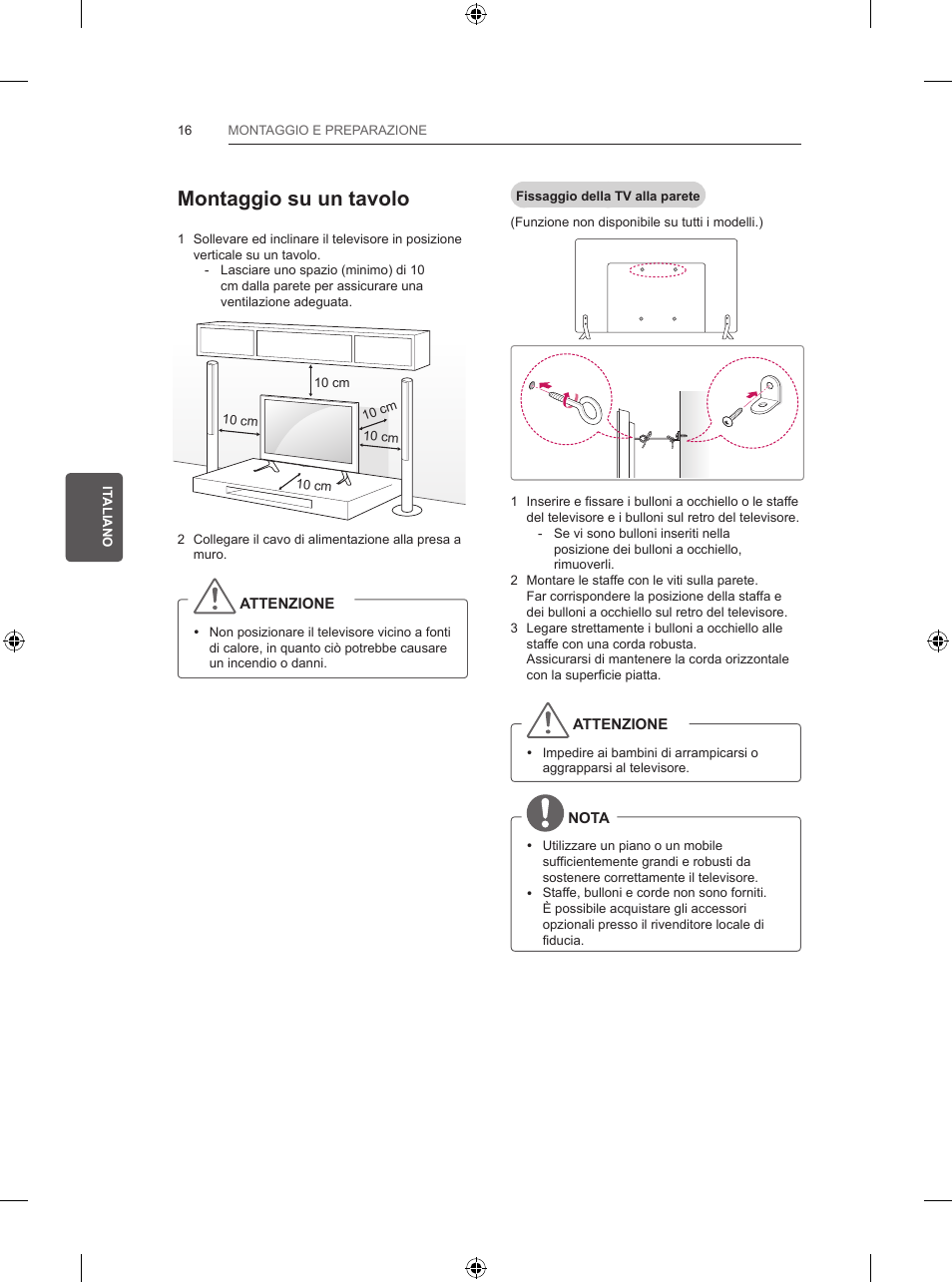 16 MONTAGGIO E PREPARAZIONE

ITALIANO

Montaggio su un tavolo

1 Sollevare ed inclinare il televisore in posizione verticale su un tavolo.
- Lasciare uno spazio (minimo) di 10 cm dalla parete per assicurare una ventilazione adeguata.

10 cm
10 cm
10 cm
10 cm
10 cm

2 Collegare il cavo di alimentazione alla presa a muro.

ATTENZIONE

• Non posizionare il televisore vicino a fonti di calore, in quanto ciò potrebbe causare un incendio o danni.

Fissaggio della TV alla parete

(Funzione non disponibile su tutti i modelli.)

1 Inserire e fissare i bulloni a occhiello o le staffe del televisore e i bulloni sul retro del televisore.
- Se vi sono bulloni inseriti nella posizione dei bulloni a occhiello, rimuoverli.
2 Montare le staffe con le viti sulla parete. Far corrispondere la posizione della staffa e dei bulloni a occhiello sul retro del televisore.
3 Legare strettamente i bulloni a occhiello alle staffe con una corda robusta. Assicurarsi di mantenere la corda orizzontale con la superficie piatta.

ATTENZIONE

• Impedire ai bambini di arrampicarsi o aggrapparsi al televisore.

NOTA

• Utilizzare un piano o un mobile sufficientemente grandi e robusti da sostenere correttamente il televisore.
• Staffe, bulloni e corde non sono forniti. È possibile acquistare gli accessori opzionali presso il rivenditore locale di fiducia.